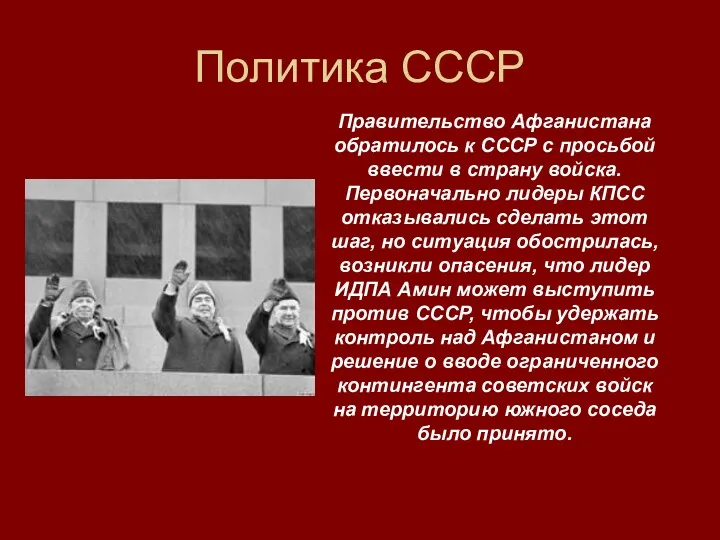 Политика СССР

Правительство Афганистана обратилось к СССР с просьбой ввести в страну войска. Первоначально лидеры КПСС отказывались сделать этот шаг, но ситуация обострилась, возникли опасения, что лидер ИДПА Амин может выступить против СССР, чтобы удержать контроль над Афганистаном и решение о вводе ограниченного контингента советских войск на территорию южного соседа было принято.